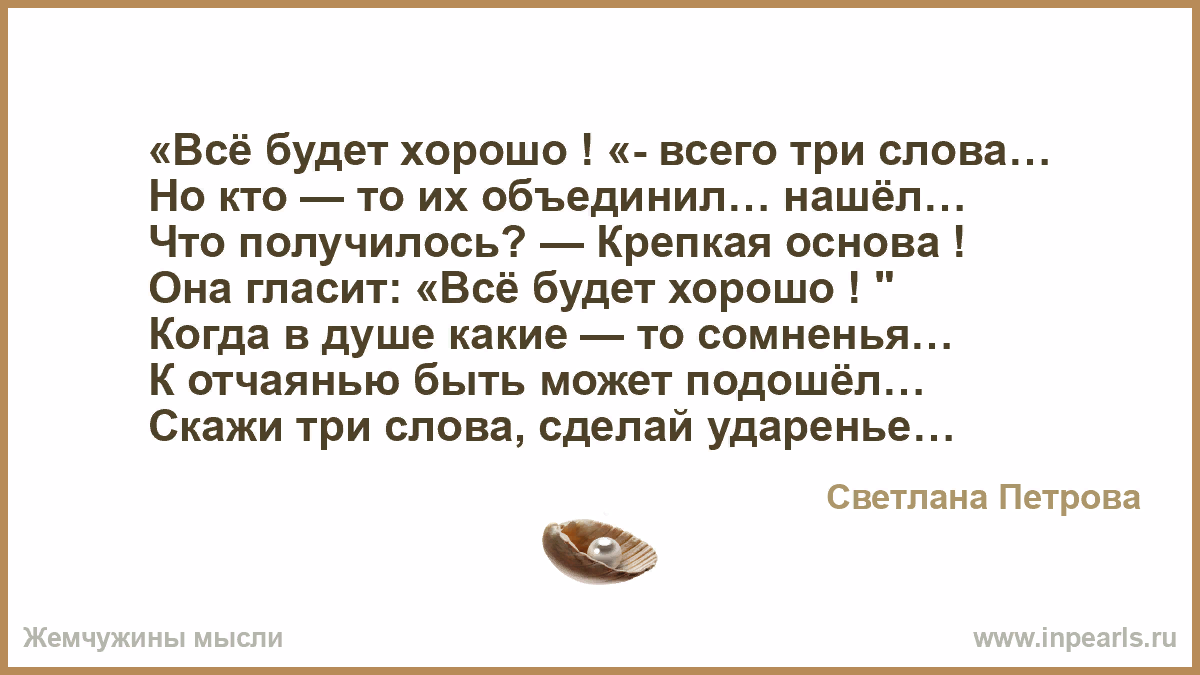 «Всё будет хорошо ! «- всего три слова…
Но кто — то их объединил… нашёл…
Что получилось? — Крепкая основа !
Она гласит: «Всё будет хорошо ! "
Когда в душе какие — то сомненья…
К отчаянью быть может подошёл…
Скажи три слова, сделай ударенье…

Светлана Петрова

Жемчужины мысли

www.inpearls.ru